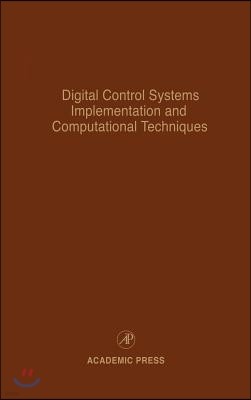 Digital Control Systems Implementation and Computational Techniques

AP

ACADEMIC PRESS